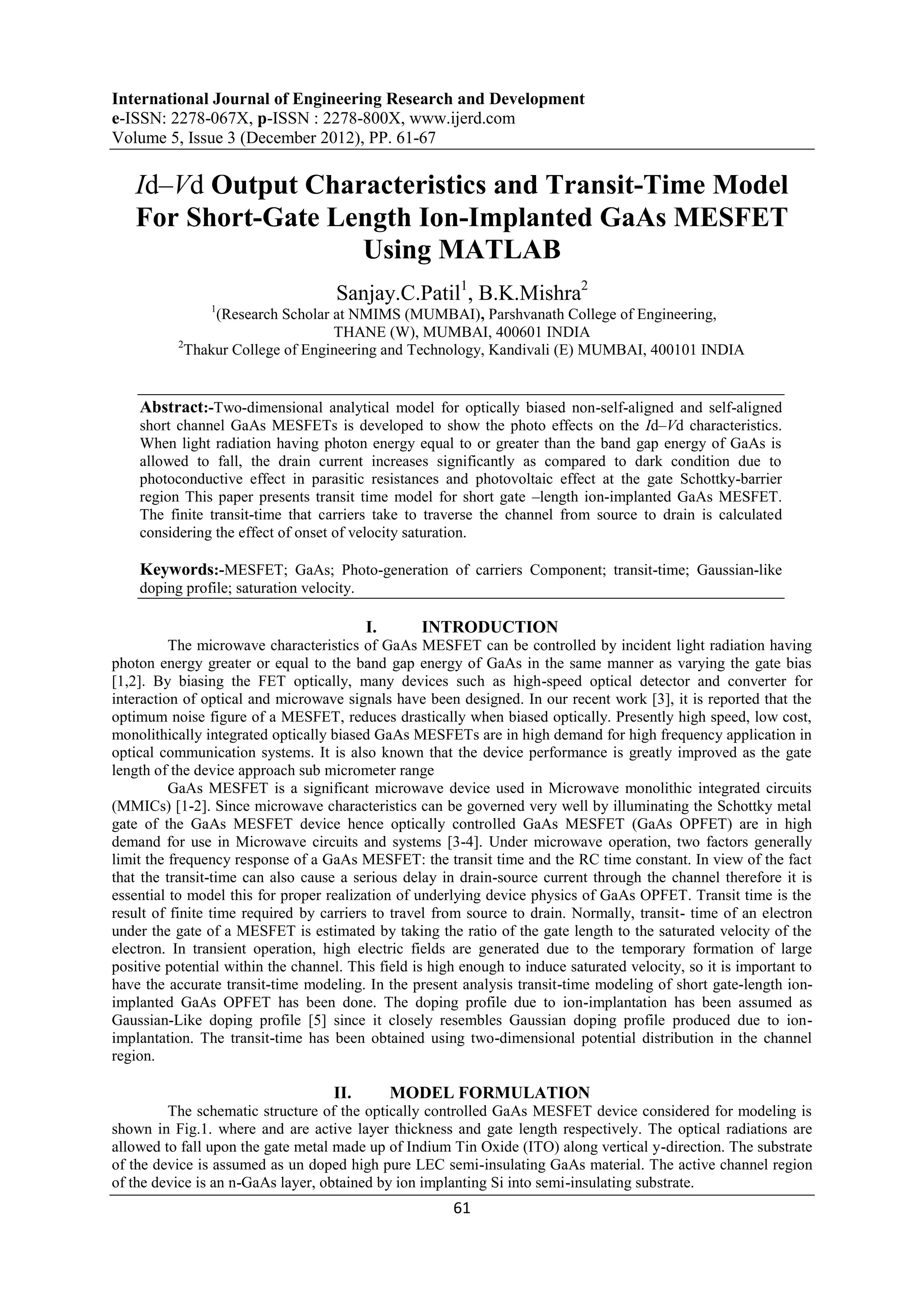 International Journal of Engineering Research and Development
e-ISSN: 2278-067X, p-ISSN : 2278-800X, www.ijerd.com
Volume 5, Issue 3 (December 2012), PP. 61-67

Id–Vd Output Characteristics and Transit-Time Model For Short-Gate Length Ion-Implanted GaAs MESFET Using MATLAB

Sanjay.C.Patil$^1$, B.K.Mishra$^2$
$^1$(Research Scholar at NMIMS (MUMBAI), Parshvanath College of Engineering, THANE (W), MUMBAI, 400601 INDIA
$^2$Thakur College of Engineering and Technology, Kandivali (E) MUMBAI, 400101 INDIA

Abstract:-Two-dimensional analytical model for optically biased non-self-aligned and self-aligned short channel GaAs MESFETs is developed to show the photo effects on the Id–Vd characteristics. When light radiation having photon energy equal to or greater than the band gap energy of GaAs is allowed to fall, the drain current increases significantly as compared to dark condition due to photoconductive effect in parasitic resistances and photovoltaic effect at the gate Schottky-barrier region This paper presents transit time model for short gate –length ion-implanted GaAs MESFET. The finite transit-time that carriers take to traverse the channel from source to drain is calculated considering the effect of onset of velocity saturation.

Keywords:-MESFET; GaAs; Photo-generation of carriers Component; transit-time; Gaussian-like doping profile; saturation velocity.

I. INTRODUCTION
The microwave characteristics of GaAs MESFET can be controlled by incident light radiation having photon energy greater or equal to the band gap energy of GaAs in the same manner as varying the gate bias [1,2]. By biasing the FET optically, many devices such as high-speed optical detector and converter for interaction of optical and microwave signals have been designed. In our recent work [3], it is reported that the optimum noise figure of a MESFET, reduces drastically when biased optically. Presently high speed, low cost, monolithically integrated optically biased GaAs MESFETs are in high demand for high frequency application in optical communication systems. It is also known that the device performance is greatly improved as the gate length of the device approach sub micrometer range

GaAs MESFET is a significant microwave device used in Microwave monolithic integrated circuits (MMICs) [1-2]. Since microwave characteristics can be governed very well by illuminating the Schottky metal gate of the GaAs MESFET device hence optically controlled GaAs MESFET (GaAs OPFET) are in high demand for use in Microwave circuits and systems [3-4]. Under microwave operation, two factors generally limit the frequency response of a GaAs MESFET: the transit time and the RC time constant. In view of the fact that the transit-time can also cause a serious delay in drain-source current through the channel therefore it is essential to model this for proper realization of underlying device physics of GaAs OPFET. Transit time is the result of finite time required by carriers to travel from source to drain. Normally, transit- time of an electron under the gate of a MESFET is estimated by taking the ratio of the gate length to the saturated velocity of the electron. In transient operation, high electric fields are generated due to the temporary formation of large positive potential within the channel. This field is high enough to induce saturated velocity, so it is important to have the accurate transit-time modeling. In the present analysis transit-time modeling of short gate-length ion-implanted GaAs OPFET has been done. The doping profile due to ion-implantation has been assumed as Gaussian-Like doping profile [5] since it closely resembles Gaussian doping profile produced due to ion-implantation. The transit-time has been obtained using two-dimensional potential distribution in the channel region.

II. MODEL FORMULATION
The schematic structure of the optically controlled GaAs MESFET device considered for modeling is shown in Fig.1. where and are active layer thickness and gate length respectively. The optical radiations are allowed to fall upon the gate metal made up of Indium Tin Oxide (ITO) along vertical y-direction. The substrate of the device is assumed as un doped high pure LEC semi-insulating GaAs material. The active channel region of the device is an n-GaAs layer, obtained by ion implanting Si into semi-insulating substrate.

61